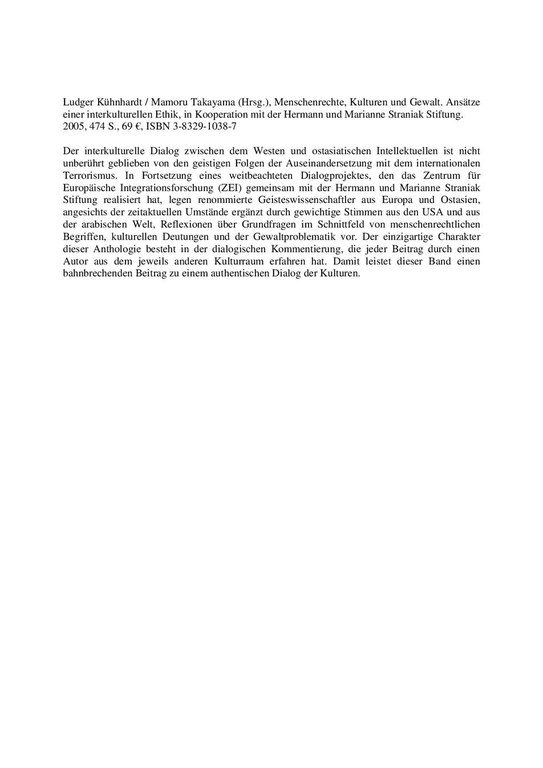 Ludger Kühnhardt / Mamoru Takayama (Hrsg.), Menschenrechte, Kulturen und Gewalt. Ansätze einer interkulturellen Ethik, in Kooperation mit der Hermann und Marianne Straniak Stiftung. 2005, 474 S., 69 €, ISBN 3-8329-1038-7

Der interkulturelle Dialog zwischen dem Westen und ostasiatischen Intellektuellen ist nicht unberührt geblieben von den geistigen Folgen der Auseinandersetzung mit dem internationalen Terrorismus. In Fortsetzung eines weitbeachteten Dialogprojektes, den das Zentrum für Europäische Integrationsforschung (ZEI) gemeinsam mit der Hermann und Marianne Straniak Stiftung realisiert hat, legen renommierte Geisteswissenschaftler aus Europa und Ostasien, angesichts der zeitaktuellen Umstände ergänzt durch gewichtige Stimmen aus den USA und aus der arabischen Welt, Reflexionen über Grundfragen im Schnittfeld von menschenrechtlichen Begriffen, kulturellen Deutungen und der Gewaltproblematik vor. Der einzigartige Charakter dieser Anthologie besteht in der dialogischen Kommentierung, die jeder Beitrag durch einen Autor aus dem jeweils anderen Kulturraum erfahren hat. Damit leistet dieser Band einen bahnbrechenden Beitrag zu einem authentischen Dialog der Kulturen.